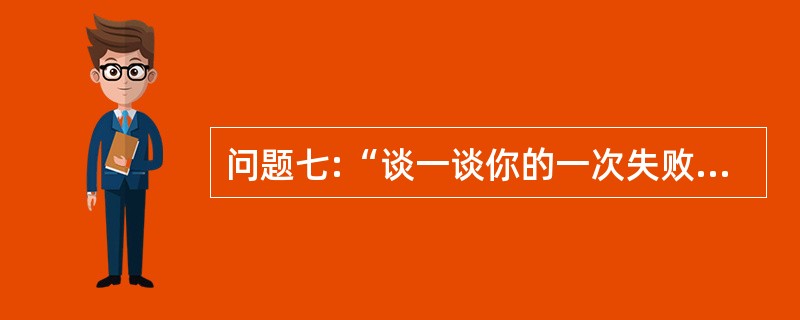 问题七:“谈一谈你的一次失败...